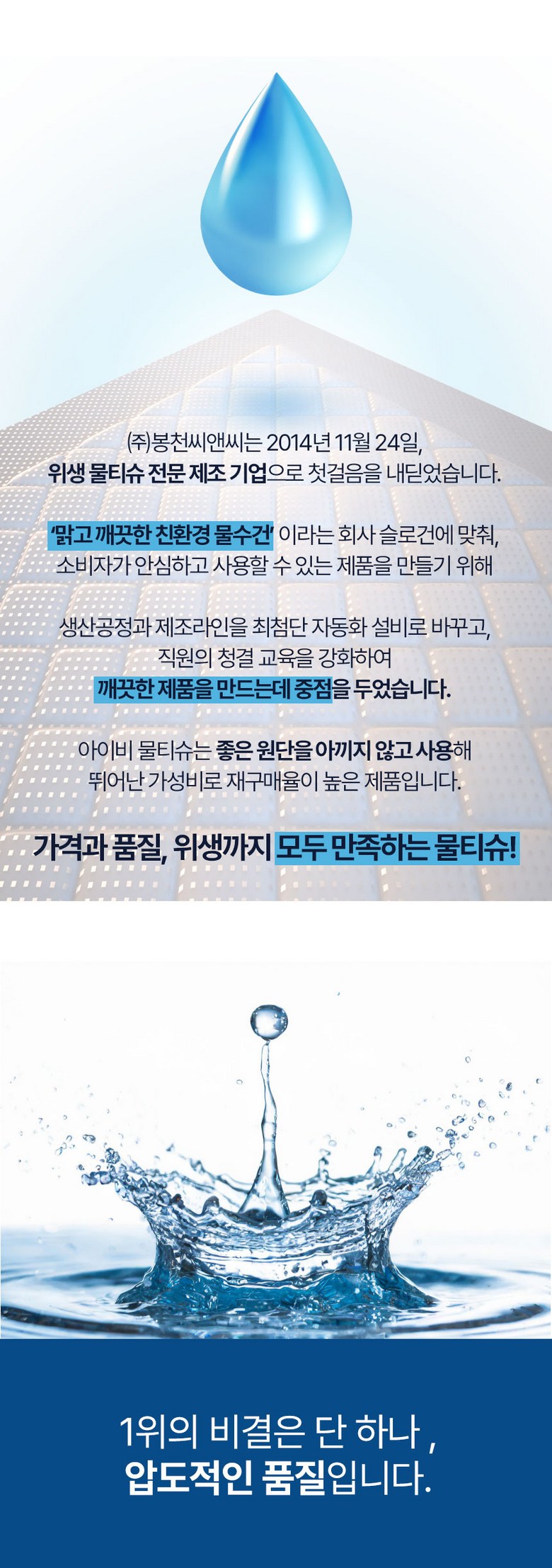 (주)봉천씨앤씨는 2014년 11월 24일,
위생 물티슈 전문 제조 기업으로 첫걸음을 내딛었습니다.

'맑고 깨끗한 친환경 물수건' 이라는 회사 슬로건에 맞춰,
소비자가 안심하고 사용할 수 있는 제품을 만들기 위해

생산공정과 제조라인을 최첨단 자동화 설비로 바꾸고,
직원의 청결 교육을 강화하여
깨끗한 제품을 만드는데 중점을 두었습니다.

아이비 물티슈는 좋은 원단을 아끼지 않고 사용해
뛰어난 가성비로 재구매율이 높은 제품입니다.

가격과 품질, 위생까지 모두 만족하는 물티슈!

1위의 비결은 단 하나 ,
압도적인 품질입니다.